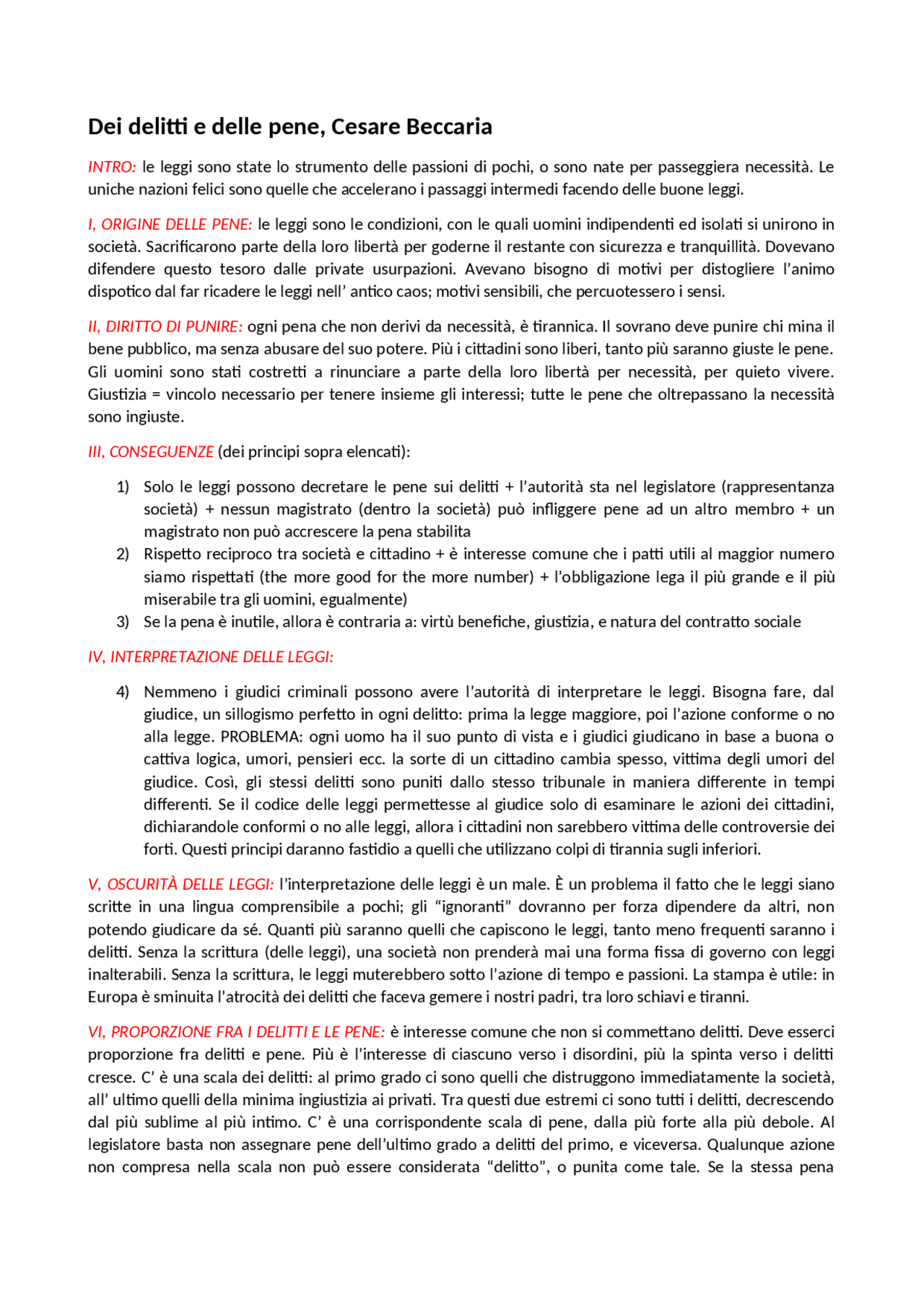 Dei delitti e delle pene, Cesare Beccaria

INTRO: le leggi sono state lo strumento delle passioni di pochi, o sono nate per passeggiera necessità. Le uniche nazioni felici sono quelle che accelerano i passaggi intermedi facendo delle buone leggi.

I, ORIGINE DELLE PENE: le leggi sono le condizioni, con le quali uomini indipendenti ed isolati si unirono in società. Sacrificarono parte della loro libertà per goderne il restante con sicurezza e tranquillità. Dovevano difendere questo tesoro dalle private usurpazioni. Avevano bisogno di motivi per distogliere l'animo dispotico dal far ricadere le leggi nell' antico caos; motivi sensibili, che percuotessero i sensi.

II, DIRITTO DI PUNIRE: ogni pena che non derivi da necessità, è tirannica. Il sovrano deve punire chi mina il bene pubblico, ma senza abusare del suo potere. Più i cittadini sono liberi, tanto più saranno giuste le pene. Gli uomini sono stati costretti a rinunciare a parte della loro libertà per necessità, per quieto vivere. Giustizia = vincolo necessario per tenere insieme gli interessi; tutte le pene che oltrepassano la necessità sono ingiuste.

III, CONSEGUENZE (dei principi sopra elencati):

1) Solo le leggi possono decretare le pene sui delitti + l'autorità sta nel legislatore (rappresentanza società) + nessun magistrato (dentro la società) può infliggere pene ad un altro membro + un magistrato non può accrescere la pena stabilita
2) Rispetto reciproco tra società e cittadino + è interesse comune che i patti utili al maggior numero siamo rispettati (the more good for the more number) + l'obbligazione lega il più grande e il più miserabile tra gli uomini, egualmente)
3) Se la pena è inutile, allora è contraria a: virtù benefiche, giustizia, e natura del contratto sociale

IV, INTERPRETAZIONE DELLE LEGGI:

4) Nemmeno i giudici criminali possono avere l'autorità di interpretare le leggi. Bisogna fare, dal giudice, un sillogismo perfetto in ogni delitto: prima la legge maggiore, poi l'azione conforme o no alla legge. PROBLEMA: ogni uomo ha il suo punto di vista e i giudici giudicano in base a buona o cattiva logica, umori, pensieri ecc. la sorte di un cittadino cambia spesso, vittima degli umori del giudice. Così, gli stessi delitti sono puniti dallo stesso tribunale in maniera differente in tempi differenti. Se il codice delle leggi permettesse al giudice solo di esaminare le azioni dei cittadini, dichiarandole conformi o no alle leggi, allora i cittadini non sarebbero vittima delle controversie dei forti. Questi principi daranno fastidio a quelli che utilizzano colpi di tirannia sugli inferiori.

V, OSCURITÀ DELLE LEGGI: l'interpretazione delle leggi è un male. È un problema il fatto che le leggi siano scritte in una lingua comprensibile a pochi; gli "ignoranti" dovranno per forza dipendere da altri, non potendo giudicare da sé. Quanti più saranno quelli che capiscono le leggi, tanto meno frequenti saranno i delitti. Senza la scrittura (delle leggi), una società non prenderà mai una forma fissa di governo con leggi inalterabili. Senza la scrittura, le leggi muterebbero sotto l'azione di tempo e passioni. La stampa è utile: in Europa è sminuita l'atrocità dei delitti che faceva gemere i nostri padri, tra loro schiavi e tiranni.

VI, PROPORZIONE FRA I DELITTI E LE PENE: è interesse comune che non si commettano delitti. Deve esserci proporzione fra delitti e pene. Più è l'interesse di ciascuno verso i disordini, più la spinta verso i delitti cresce. C' è una scala dei delitti: al primo grado ci sono quelli che distruggono immediatamente la società, all' ultimo quelli della minima ingiustizia ai privati. Tra questi due estremi ci sono tutti i delitti, decrescendo dal più sublime al più intimo. C' è una corrispondente scala di pene, dalla più forte alla più debole. Al legislatore basta non assegnare pene dell'ultimo grado a delitti del primo, e viceversa. Qualunque azione non compresa nella scala non può essere considerata "delitto", o punita come tale. Se la stessa pena